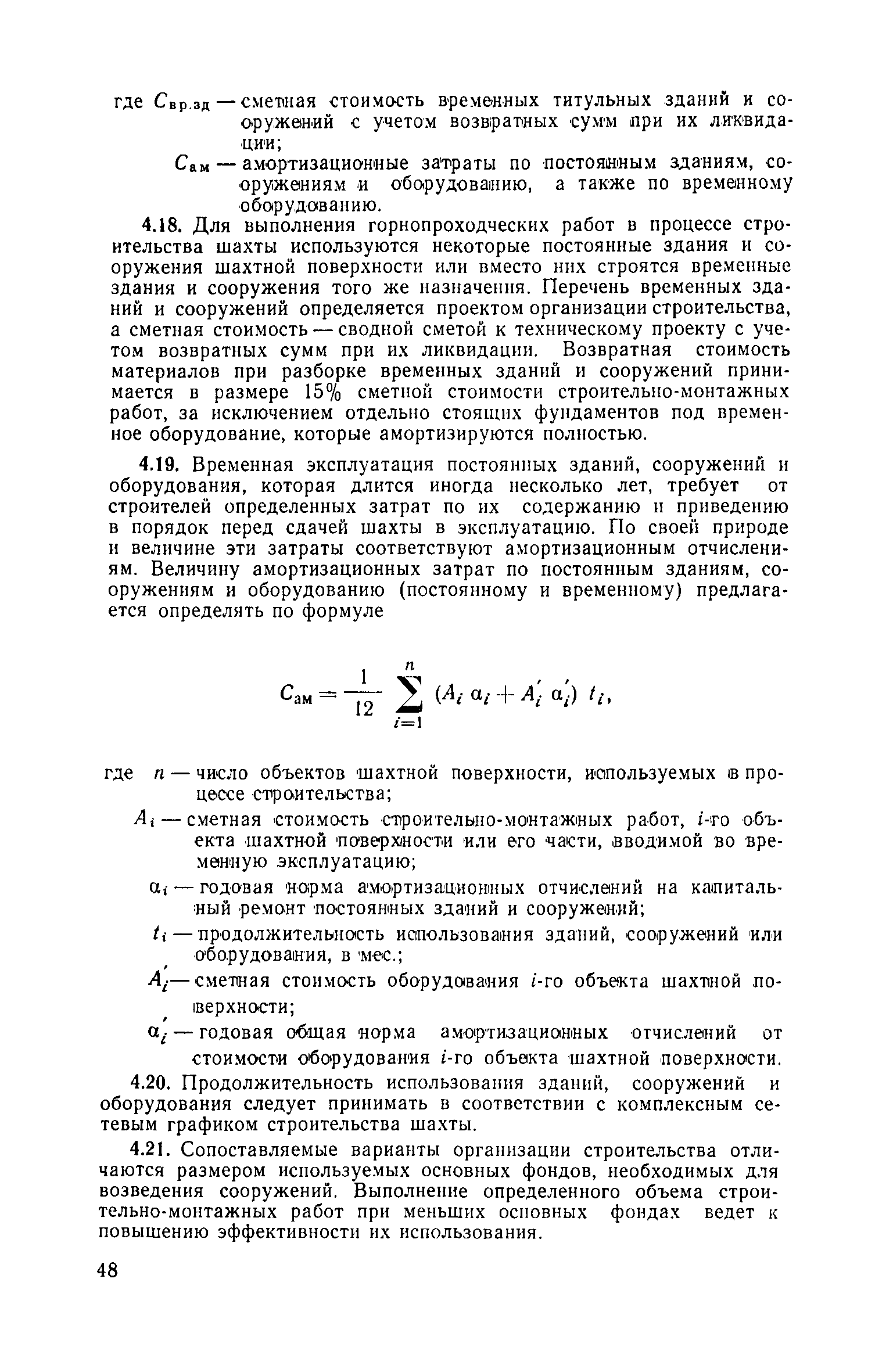 где $C_{вр.зд}$ — сметная стоимость временных титульных зданий и сооружений с учетом возвратных сумм при их ликвидации;

$C_{ам}$ — амортизационные затраты по постоянным зданиям, сооружениям и оборудованию, а также по временному оборудованию.

4.18. Для выполнения горнопроходческих работ в процессе строительства шахты используются некоторые постоянные здания и сооружения шахтной поверхности или вместо них строятся временные здания и сооружения того же назначения. Перечень временных зданий и сооружений определяется проектом организации строительства, а сметная стоимость — сводной сметой к техническому проекту с учетом возвратных сумм при их ликвидации. Возвратная стоимость материалов при разборке временных зданий и сооружений принимается в размере 15% сметной стоимости строительно-монтажных работ, за исключением отдельно стоящих фундаментов под временное оборудование, которые амортизируются полностью.

4.19. Временная эксплуатация постоянных зданий, сооружений и оборудования, которая длится иногда несколько лет, требует от строителей определенных затрат по их содержанию и приведению в порядок перед сдачей шахты в эксплуатацию. По своей природе и величине эти затраты соответствуют амортизационным отчислениям. Величину амортизационных затрат по постоянным зданиям, сооружениям и оборудованию (постоянному и временному) предлагается определять по формуле

$C_{ам} = \frac{1}{12} \sum_{i=1}^{n} (A_i \alpha_i + A_i' \alpha_i') t_i,$

где $n$ — число объектов шахтной поверхности, используемых в процессе строительства;

$A_i$ — сметная стоимость строительно-монтажных работ, $i$-го объекта шахтной поверхности или его части, вводимой во временную эксплуатацию;

$\alpha_i$ — годовая норма амортизационных отчислений на капитальный ремонт постоянных зданий и сооружений;

$t_i$ — продолжительность использования зданий, сооружений или оборудования, в мес.;

$A_i'$ — сметная стоимость оборудования $i$-го объекта шахтной поверхности;

$\alpha_i'$ — годовая общая норма амортизационных отчислений от стоимости оборудования $i$-го объекта шахтной поверхности.

4.20. Продолжительность использования зданий, сооружений и оборудования следует принимать в соответствии с комплексным сетевым графиком строительства шахты.

4.21. Сопоставляемые варианты организации строительства отличаются размером используемых основных фондов, необходимых для возведения сооружений. Выполнение определенного объема строительно-монтажных работ при меньших основных фондах ведет к повышению эффективности их использования.

48